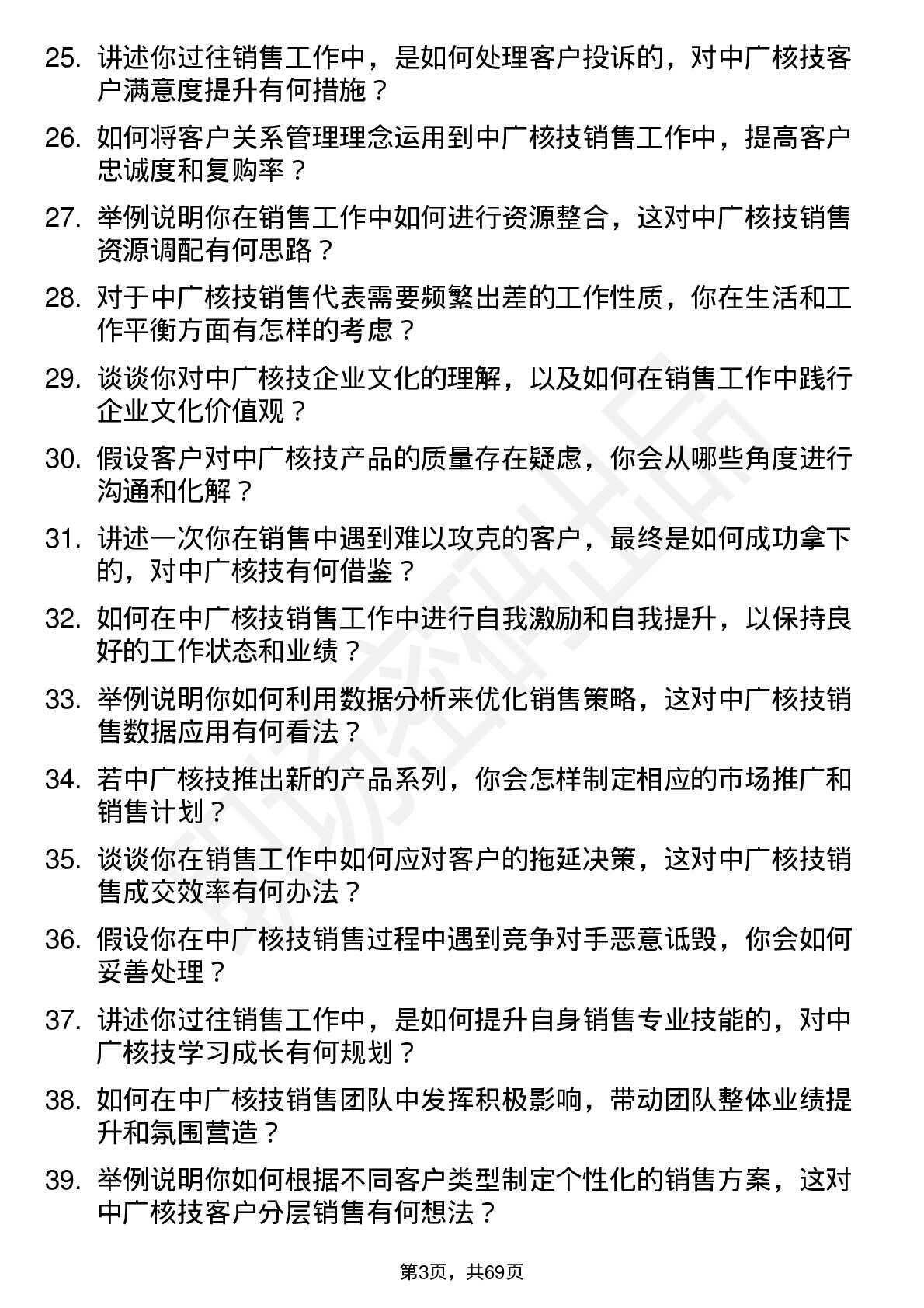 25. 讲述你过往销售工作中，是如何处理客户投诉的，对中广核技客户满意度提升有何措施？

26. 如何将客户关系管理理念运用到中广核技销售工作中，提高客户忠诚度和复购率？

27. 举例说明你在销售工作中如何进行资源整合，这对中广核技销售资源调配有何思路？

28. 对于中广核技销售代表需要频繁出差的工作性质，你在生活和工作平衡方面有怎样的考虑？

29. 谈谈你对中广核技企业文化的理解，以及如何在销售工作中践行企业文化价值观？

30. 假设客户对中广核技产品的质量存在疑虑，你会从哪些角度进行沟通和化解？

31. 讲述一次你在销售中遇到难以攻克的客户，最终是如何成功拿下的，对中广核技有何借鉴？

32. 如何在中广核技销售工作中进行自我激励和自我提升，以保持良好的工作状态和业绩？

33. 举例说明你如何利用数据分析来优化销售策略，这对中广核技销售数据应用有何看法？

34. 若中广核技推出新的产品系列，你会怎样制定相应的市场推广和销售计划？

35. 谈谈你在销售工作中如何应对客户的拖延决策，这对中广核技销售成交效率有何办法？

36. 假设你在中广核技销售过程中遇到竞争对手恶意诋毁，你会如何妥善处理？

37. 讲述你过往销售工作中，是如何提升自身销售专业技能的，对中广核技学习成长有何规划？

38. 如何在中广核技销售团队中发挥积极影响，带动团队整体业绩提升和氛围营造？

39. 举例说明你如何根据不同客户类型制定个性化的销售方案，这对中广核技客户分层销售有何想法？

第3页，共69页